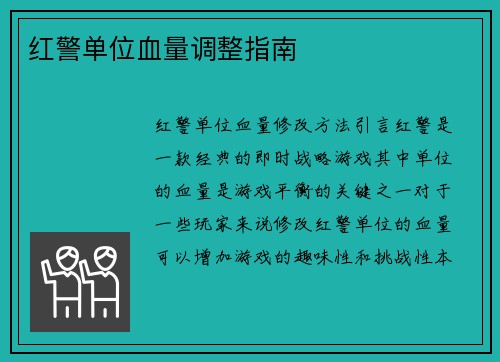 红警单位血量调整指南

红警单位血量修改方法引言红警是一款经典的即时战略游戏其中单位的血量是游戏平衡的关键之一对于一些玩家来说修改红警单位的血量可以增加游戏的趣味性和挑战性本